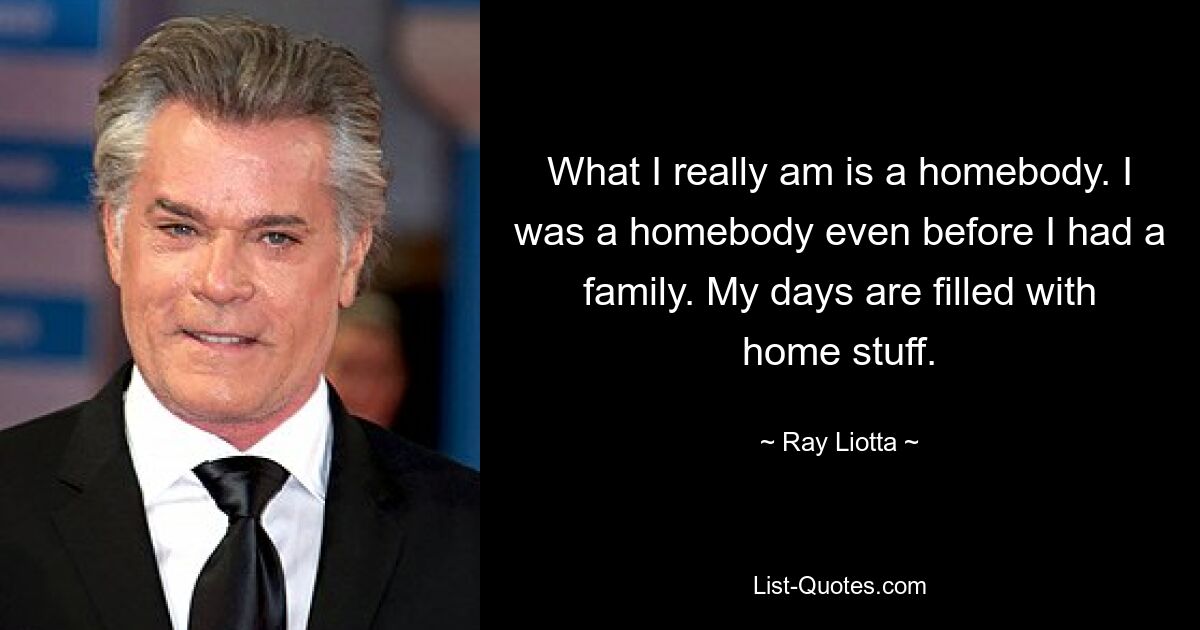 What I really am is a homebody. I was a homebody even before I had a family. My days are filled with home stuff.

~ Ray Liotta ~

List-Quotes.com